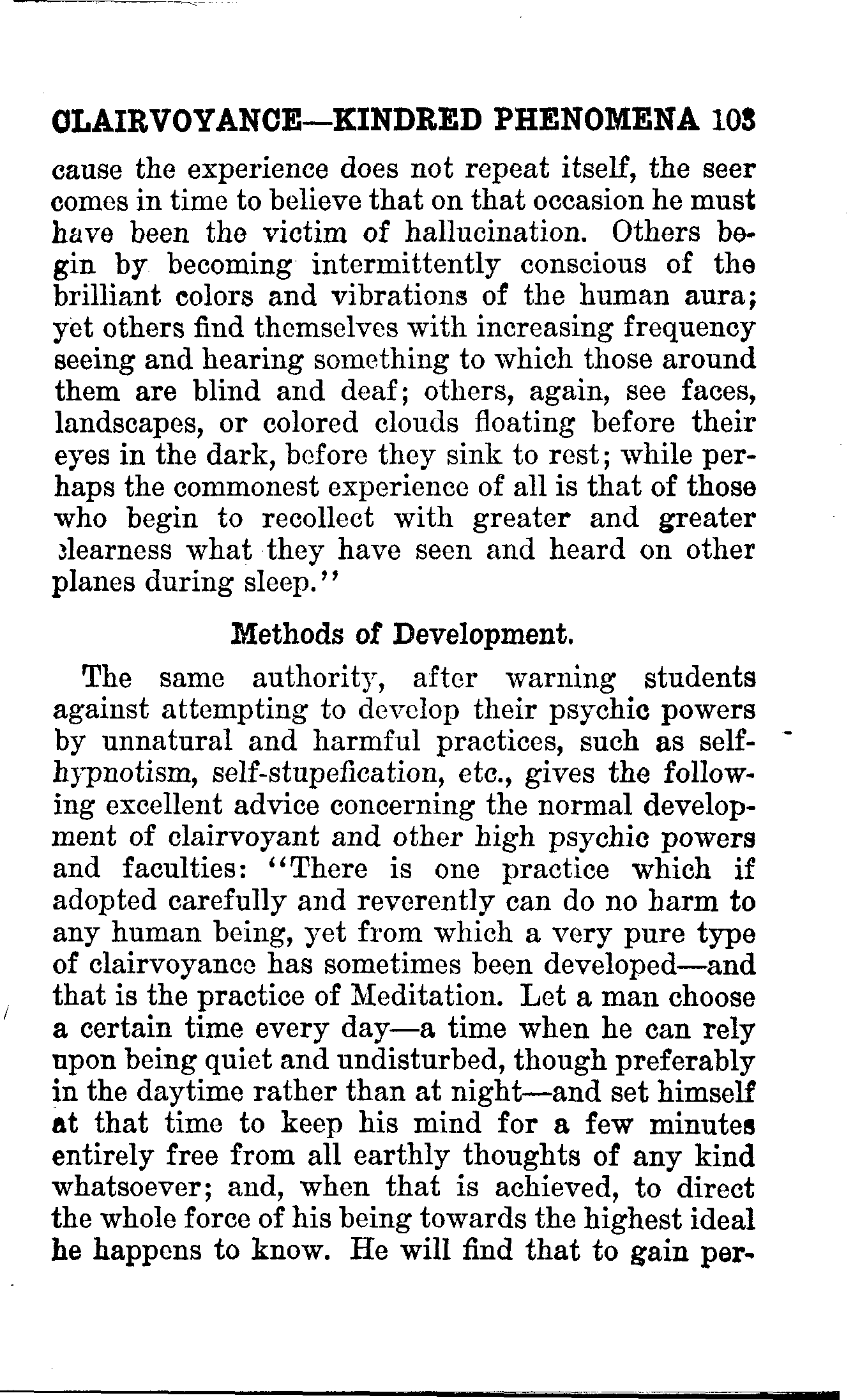 CLAIRVOYANCE—KINDRED PHENOMENA 103

cause the experience does not repeat itself, the seer comes in time to believe that on that occasion he must have been the victim of hallucination. Others begin by becoming intermittently conscious of the brilliant colors and vibrations of the human aura; yet others find themselves with increasing frequency seeing and hearing something to which those around them are blind and deaf; others, again, see faces, landscapes, or colored clouds floating before their eyes in the dark, before they sink to rest; while perhaps the commonest experience of all is that of those who begin to recollect with greater and greater clearness what they have seen and heard on other planes during sleep."

Methods of Development.

The same authority, after warning students against attempting to develop their psychic powers by unnatural and harmful practices, such as self-hypnotism, self-stupefication, etc., gives the following excellent advice concerning the normal development of clairvoyant and other high psychic powers and faculties: "There is one practice which if adopted carefully and reverently can do no harm to any human being, yet from which a very pure type of clairvoyance has sometimes been developed—and that is the practice of Meditation. Let a man choose a certain time every day—a time when he can rely upon being quiet and undisturbed, though preferably in the daytime rather than at night—and set himself at that time to keep his mind for a few minutes entirely free from all earthly thoughts of any kind whatsoever; and, when that is achieved, to direct the whole force of his being towards the highest ideal he happens to know. He will find that to gain per-